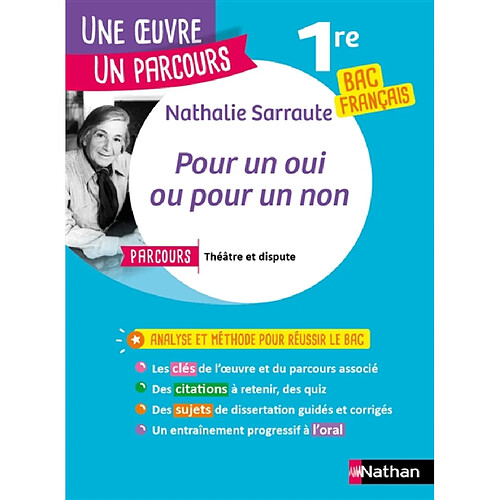 UNE ŒUVRE
UN PARCOURS

1re

BAC FRANÇAIS

Nathalie Sarraute

Pour un oui ou pour un non

PARCOURS Théâtre et dispute

ANALYSE ET MÉTHODE POUR RÉUSSIR LE BAC

Les clés de l'œuvre et du parcours associé

Des citations à retenir, des quiz

Des sujets de dissertation guidés et corrigés

Un entraînement progressif à l'oral

Nathan